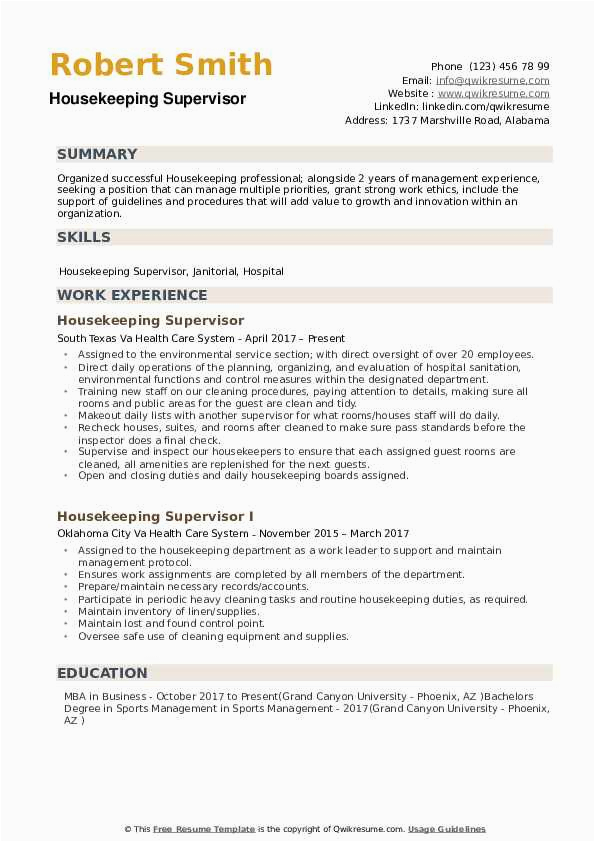 Robert Smith
Housekeeping Supervisor

Phone (123) 456 78 99
Email: info@qwikresume.com
Website : www.qwikresume.com
LinkedIn: linkedin.com/qwikresume
Address: 1737 Marshville Road, Alabama

SUMMARY

Organized successful Housekeeping professional; alongside 2 years of management experience, seeking a position that can manage multiple priorities, grant strong work ethics, include the support of guidelines and procedures that will add value to growth and innovation within an organization.

SKILLS

Housekeeping Supervisor, Janitorial, Hospital

WORK EXPERIENCE

Housekeeping Supervisor
South Texas Va Health Care System - April 2017 – Present

- Assigned to the environmental service section; with direct oversight of over 20 employees.
- Direct daily operations of the planning, organizing, and evaluation of hospital sanitation, environmental functions and control measures within the designated department.
- Training new staff on our cleaning procedures, paying attention to details, making sure all rooms and public areas for the guest are clean and tidy.
- Makeout daily lists with another supervisor for what rooms/houses staff will do daily.
- Recheck houses, suites, and rooms after cleaned to make sure pass standards before the inspector does a final check.
- Supervise and inspect our housekeepers to ensure that each assigned guest rooms are cleaned, all amenities are replenished for the next guests.
- Open and closing duties and daily housekeeping boards assigned.

Housekeeping Supervisor I
Oklahoma City Va Health Care System - November 2015 – March 2017

- Assigned to the housekeeping department as a work leader to support and maintain management protocol.
- Ensures work assignments are completed by all members of the department.
- Prepare/maintain necessary records/accounts.
- Participate in periodic heavy cleaning tasks and routine housekeeping duties, as required.
- Maintain inventory of linen/supplies.
- Maintain lost and found control point.
- Oversee safe use of cleaning equipment and supplies.

EDUCATION

MBA in Business - October 2017 to Present(Grand Canyon University - Phoenix, AZ )Bachelors Degree in Sports Management in Sports Management - 2017(Grand Canyon University - Phoenix, AZ )

© This Free Resume Template is the copyright of Qwikresume.com. Usage Guidelines